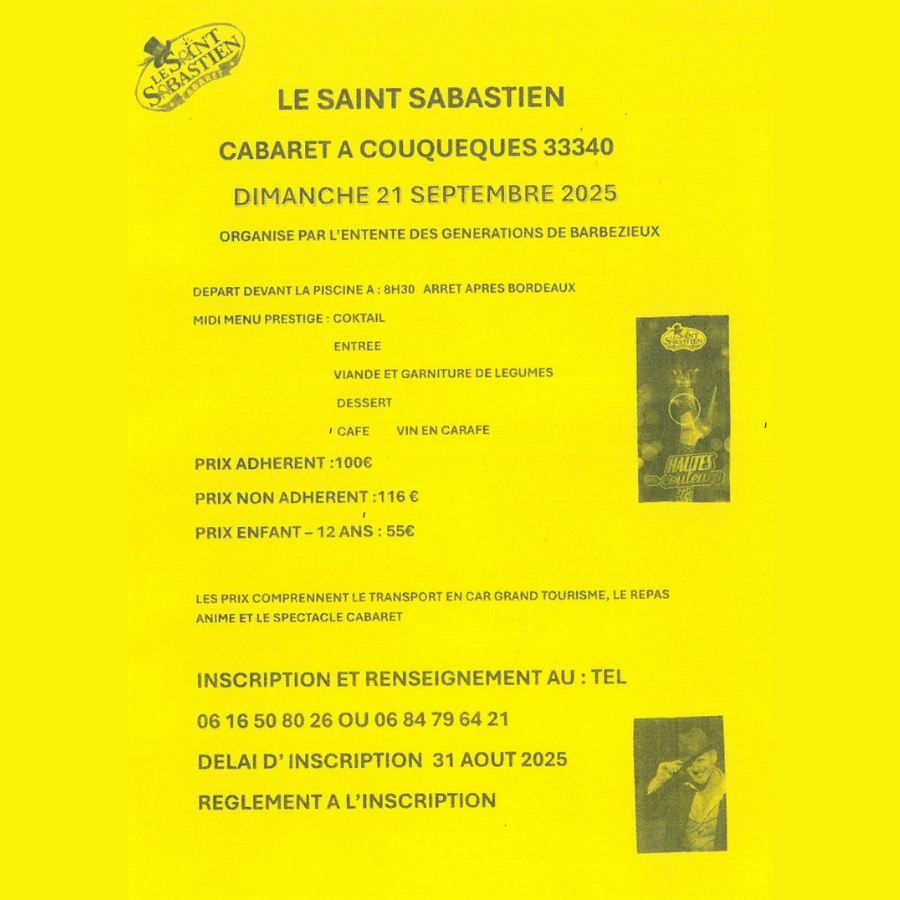 LE SAINT SEBASTIEN CABARET

LE SAINT SABASTIEN

CABARET A COUQUEQUES 33340

DIMANCHE 21 SEPTEMBRE 2025

ORGANISE PAR L'ENTENTE DES GENERATIONS DE BARBEZIEUX

DEPART DEVANT LA PISCINE A : 8H30 ARRET APRES BORDEAUX

MIDI MENU PRESTIGE : COKTAIL

ENTREE

VIANDE ET GARNITURE DE LEGUMES

DESSERT

CAFE VIN EN CARAFE

LE SAINT SEBASTIEN

HAUTES en Couleurs

PRIX ADHERENT :100€

PRIX NON ADHERENT :116 €

PRIX ENFANT – 12 ANS : 55€

LES PRIX COMPRENNENT LE TRANSPORT EN CAR GRAND TOURISME, LE REPAS ANIME ET LE SPECTACLE CABARET

INSCRIPTION ET RENSEIGNEMENT AU : TEL

06 16 50 80 26 OU 06 84 79 64 21

DELAI D' INSCRIPTION 31 AOUT 2025

REGLEMENT A L'INSCRIPTION